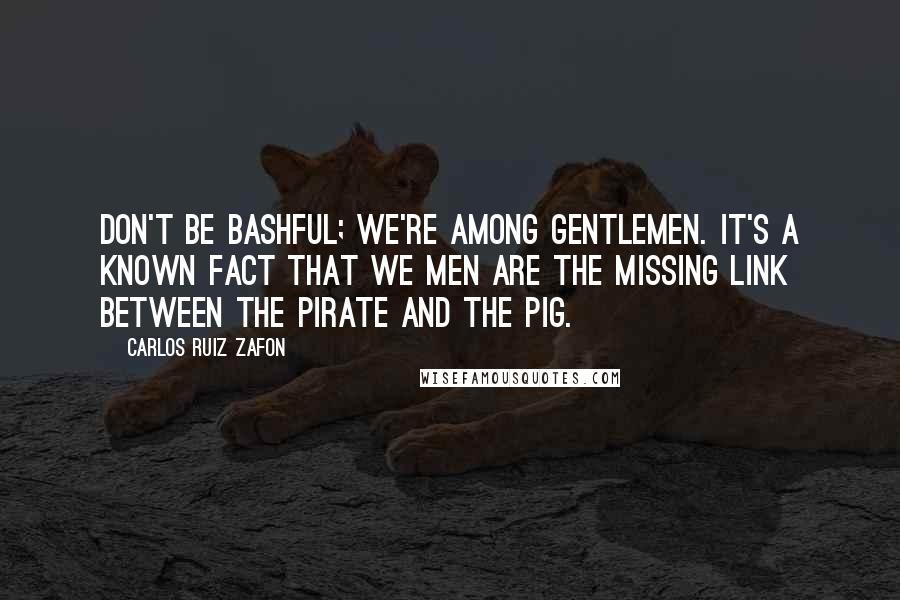 DON'T BE BASHFUL; WE'RE AMONG GENTLEMEN. IT'S A KNOWN FACT THAT WE MEN ARE THE MISSING LINK BETWEEN THE PIRATE AND THE PIG.

CARLOS RUIZ ZAFON

WISEFAMOUSQUOTES.COM